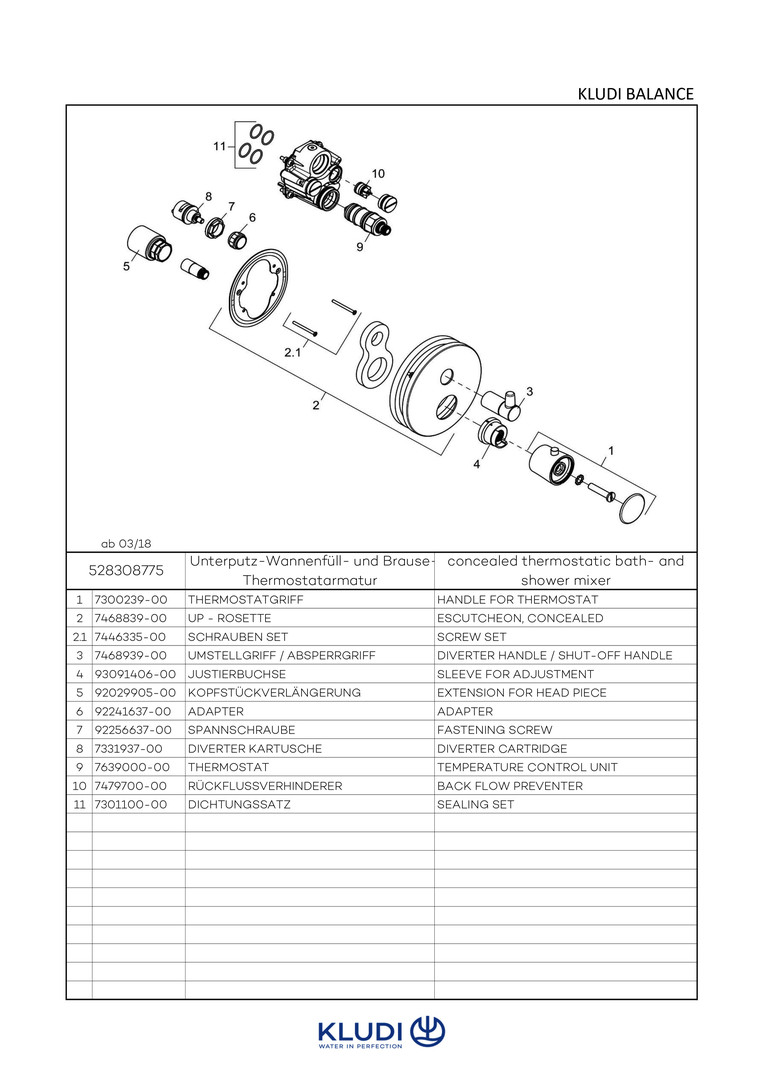 KLUDI BALANCE

11
10
8
7
6
9
5
2.1
2
3
4
1

ab 03/18

| 528308775 | | Unterputz-Wannenfüll- und Brause-Thermostatarmatur | concealed thermostatic bath- and shower mixer |
|---|---|---|---|
| 1 | 7300239-00 | THERMOSTATGRIFF | HANDLE FOR THERMOSTAT |
| 2 | 7468839-00 | UP - ROSETTE | ESCUTCHEON, CONCEALED |
| 2.1 | 7446335-00 | SCHRAUBEN SET | SCREW SET |
| 3 | 7468939-00 | UMSTELLGRIFF / ABSPERRGRIFF | DIVERTER HANDLE / SHUT-OFF HANDLE |
| 4 | 93091406-00 | JUSTIERBUCHSE | SLEEVE FOR ADJUSTMENT |
| 5 | 92029905-00 | KOPFSTÜCKVERLÄNGERUNG | EXTENSION FOR HEAD PIECE |
| 6 | 92241637-00 | ADAPTER | ADAPTER |
| 7 | 92256637-00 | SPANNSCHRAUBE | FASTENING SCREW |
| 8 | 7331937-00 | DIVERTER KARTUSCHE | DIVERTER CARTRIDGE |
| 9 | 7639000-00 | THERMOSTAT | TEMPERATURE CONTROL UNIT |
| 10 | 7479700-00 | RÜCKFLUSSVERHINDERER | BACK FLOW PREVENTER |
| 11 | 7301100-00 | DICHTUNGSSATZ | SEALING SET |

KLUDI
WATER IN PERFECTION